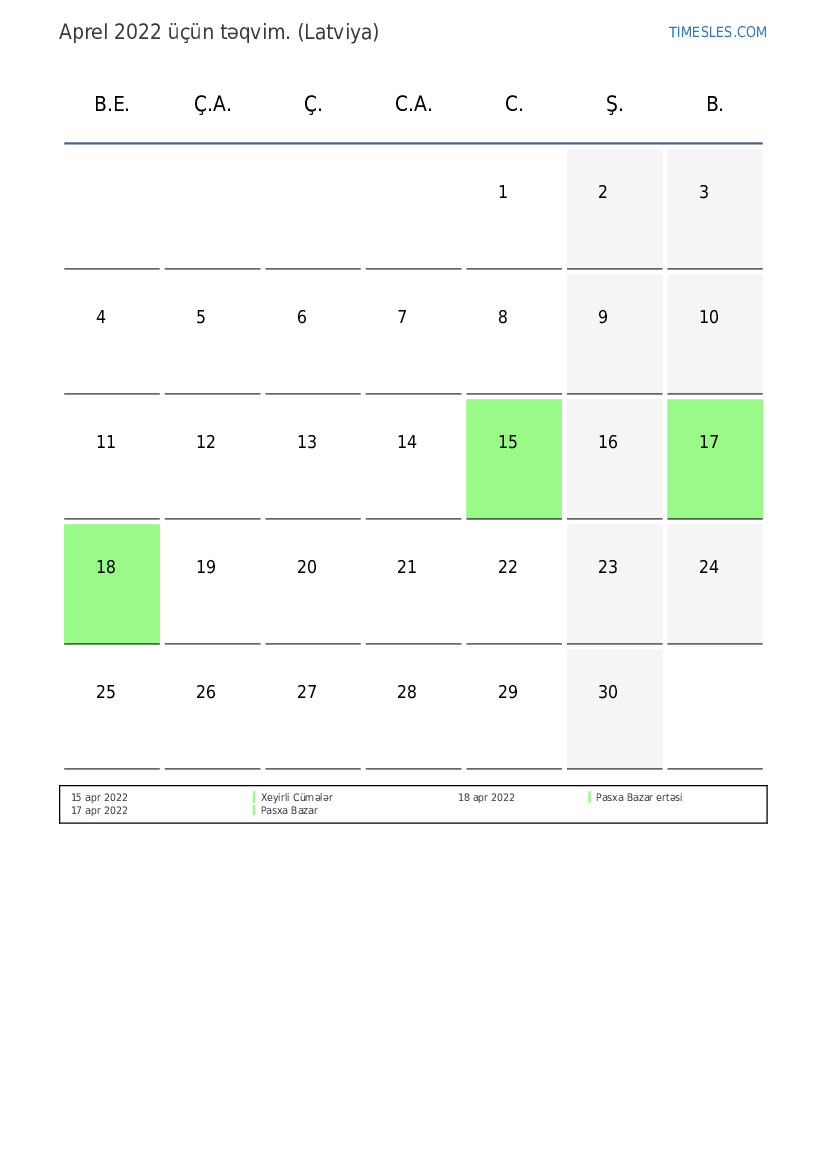 Aprel 2022 üçün təqvim. (Latviya)

TIMESLES.COM

| B.E. | Ç.A. | Ç. | C.A. | C. | Ş. | B. |
|---|---|---|---|---|---|---|
| | | | | 1 | 2 | 3 |
| 4 | 5 | 6 | 7 | 8 | 9 | 10 |
| 11 | 12 | 13 | 14 | 15 | 16 | 17 |
| 18 | 19 | 20 | 21 | 22 | 23 | 24 |
| 25 | 26 | 27 | 28 | 29 | 30 | |

15 apr 2022 Xeyirli Cümələr
17 apr 2022 Pasxa Bazar

18 apr 2022 Pasxa Bazar ertəsi